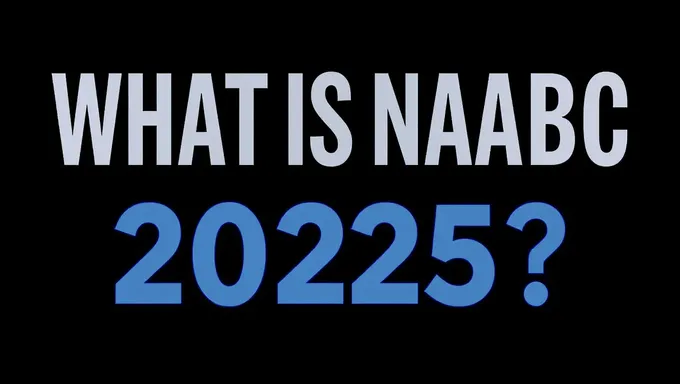 WHAT IS NAABC
20225?